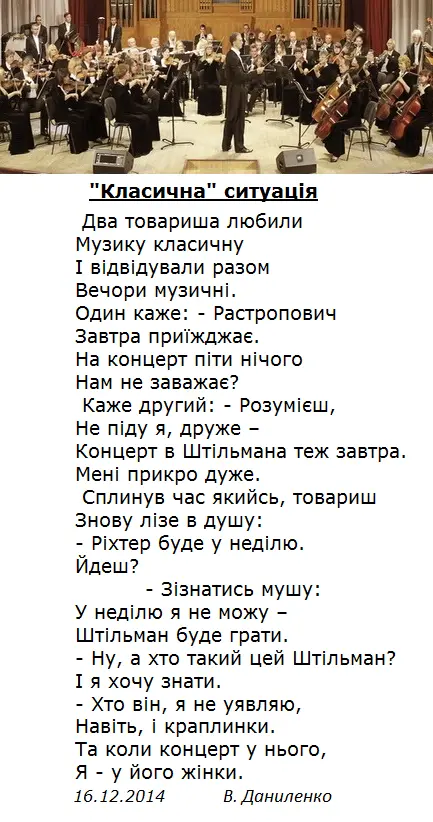 "Класична" ситуація

Два товариша любили
Музику класичну
І відвідували разом
Вечори музичні.
Один каже: - Растропович
Завтра приїжджає.
На концерт піти нічого
Нам не заважає?
Каже другий: - Розумієш,
Не піду я, друже –
Концерт в Штільмана теж завтра.
Мені прикро дуже.
Сплинув час якийсь, товариш
Знову лізе в душу:
- Ріхтер буде у неділю.
Йдеш?
- Зізнатись мушу:
У неділю я не можу –
Штільман буде грати.
- Ну, а хто такий цей Штільман?
І я хочу знати.
- Хто він, я не уявляю,
Навіть, і краплинки.
Та коли концерт у нього,
Я - у його жінки.

16.12.2014 В. Даниленко